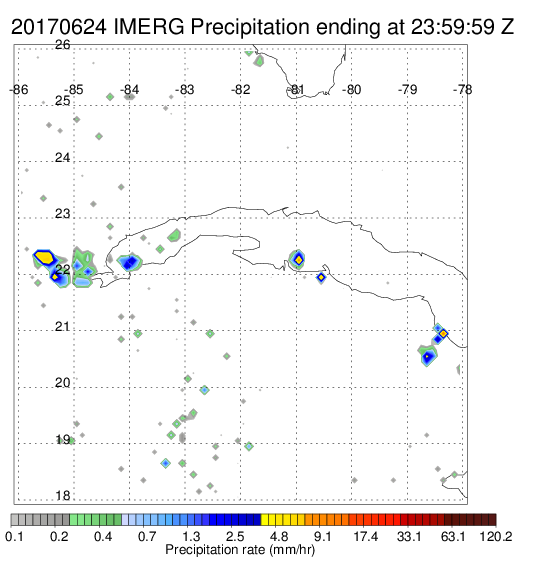 20170624 IMERG Precipitation ending at 23:59:59 Z

26
-86 -85 -84 -83 -82 -81 -80 -79 -78
25
24
23
22
21
20
19
18

0.1 0.2 0.4 0.7 1.3 2.5 4.8 9.1 17.4 33.1 63.1 120.2
Precipitation rate (mm/hr)